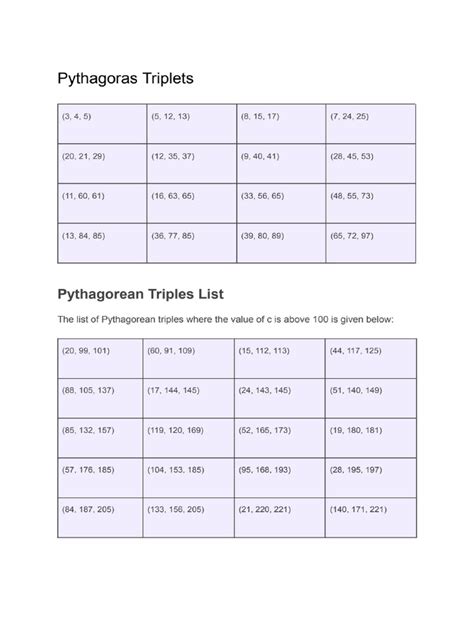 Pythagoras Triplets

| (3, 4, 5) | (5, 12, 13) | (8, 15, 17) | (7, 24, 25) |
|---|---|---|---|
| (20, 21, 29) | (12, 35, 37) | (9, 40, 41) | (28, 45, 53) |
| (11, 60, 61) | (16, 63, 65) | (33, 56, 65) | (48, 55, 73) |
| (13, 84, 85) | (36, 77, 85) | (39, 80, 89) | (65, 72, 97) |

Pythagorean Triples List

The list of Pythagorean triples where the value of c is above 100 is given below:

| (20, 99, 101) | (60, 91, 109) | (15, 112, 113) | (44, 117, 125) |
|---|---|---|---|
| (88, 105, 137) | (17, 144, 145) | (24, 143, 145) | (51, 140, 149) |
| (85, 132, 157) | (119, 120, 169) | (52, 165, 173) | (19, 180, 181) |
| (57, 176, 185) | (104, 153, 185) | (95, 168, 193) | (28, 195, 197) |
| (84, 187, 205) | (133, 156, 205) | (21, 220, 221) | (140, 171, 221) |